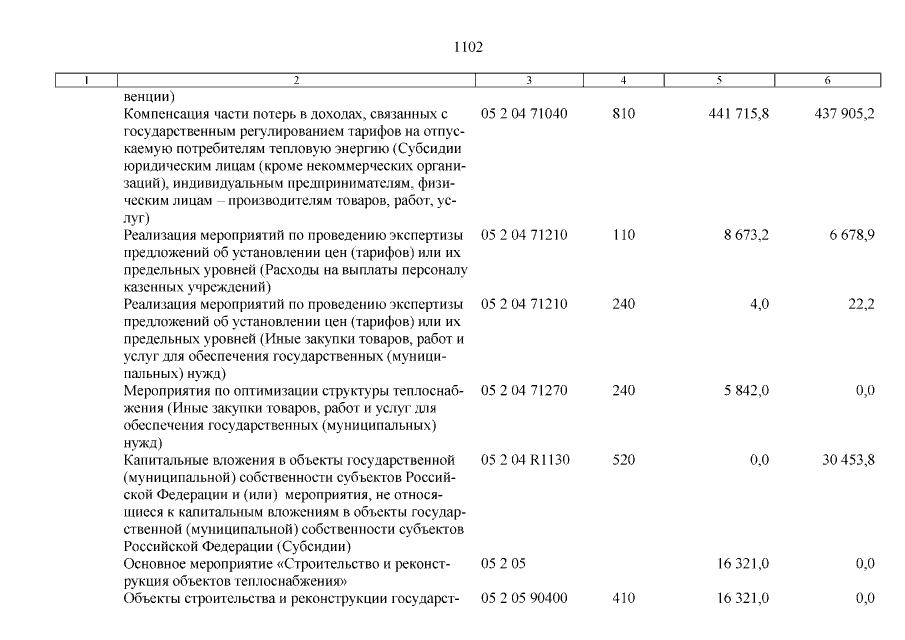 1102

| 1 | 2 | 3 | 4 | 5 | 6 |
|---|---|---|---|---|---|
| | венции) | | | | |
| | Компенсация части потерь в доходах, связанных с государственным регулированием тарифов на отпускаемую потребителям тепловую энергию (Субсидии юридическим лицам (кроме некоммерческих организаций), индивидуальным предпринимателям, физическим лицам – производителям товаров, работ, услуг) | 05 2 04 71040 | 810 | 441 715,8 | 437 905,2 |
| | Реализация мероприятий по проведению экспертизы предложений об установлении цен (тарифов) или их предельных уровней (Расходы на выплаты персоналу казенных учреждений) | 05 2 04 71210 | 110 | 8 673,2 | 6 678,9 |
| | Реализация мероприятий по проведению экспертизы предложений об установлении цен (тарифов) или их предельных уровней (Иные закупки товаров, работ и услуг для обеспечения государственных (муниципальных) нужд) | 05 2 04 71210 | 240 | 4,0 | 22,2 |
| | Мероприятия по оптимизации структуры теплоснабжения (Иные закупки товаров, работ и услуг для обеспечения государственных (муниципальных) нужд) | 05 2 04 71270 | 240 | 5 842,0 | 0,0 |
| | Капитальные вложения в объекты государственной (муниципальной) собственности субъектов Российской Федерации и (или) мероприятия, не относящиеся к капитальным вложениям в объекты государственной (муниципальной) собственности субъектов Российской Федерации (Субсидии) | 05 2 04 R1130 | 520 | 0,0 | 30 453,8 |
| | Основное мероприятие «Строительство и реконструкция объектов теплоснабжения» | 05 2 05 | | 16 321,0 | 0,0 |
| | Объекты строительства и реконструкции государст- | 05 2 05 90400 | 410 | 16 321,0 | 0,0 |